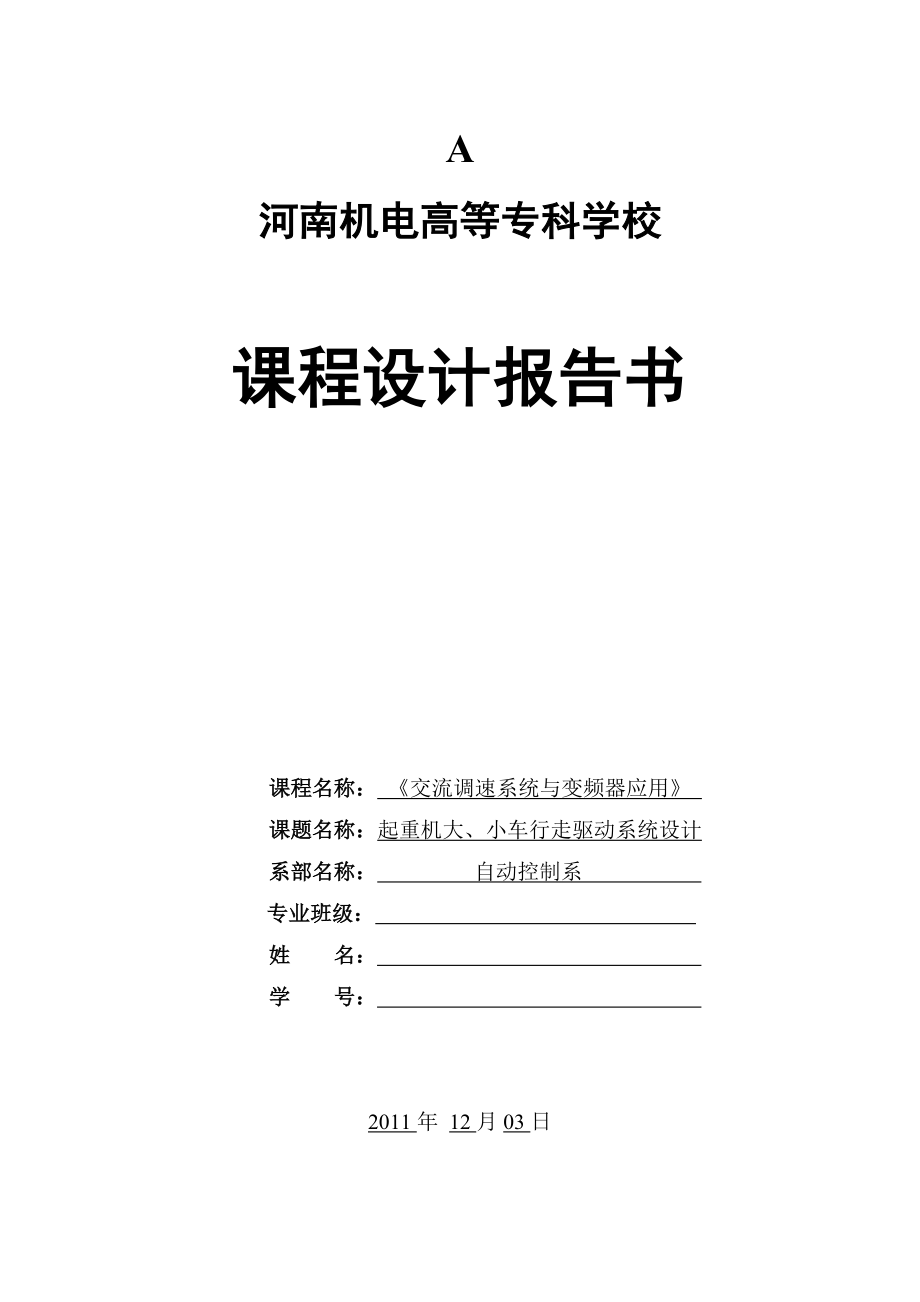 A

河南机电高等专科学校

课程设计报告书

课程名称：《交流调速系统与变频器应用》

课题名称：起重机大、小车行走驱动系统设计

系部名称：自动控制系

专业班级：

姓　　名：

学　　号：

2011 年 12 月 03 日